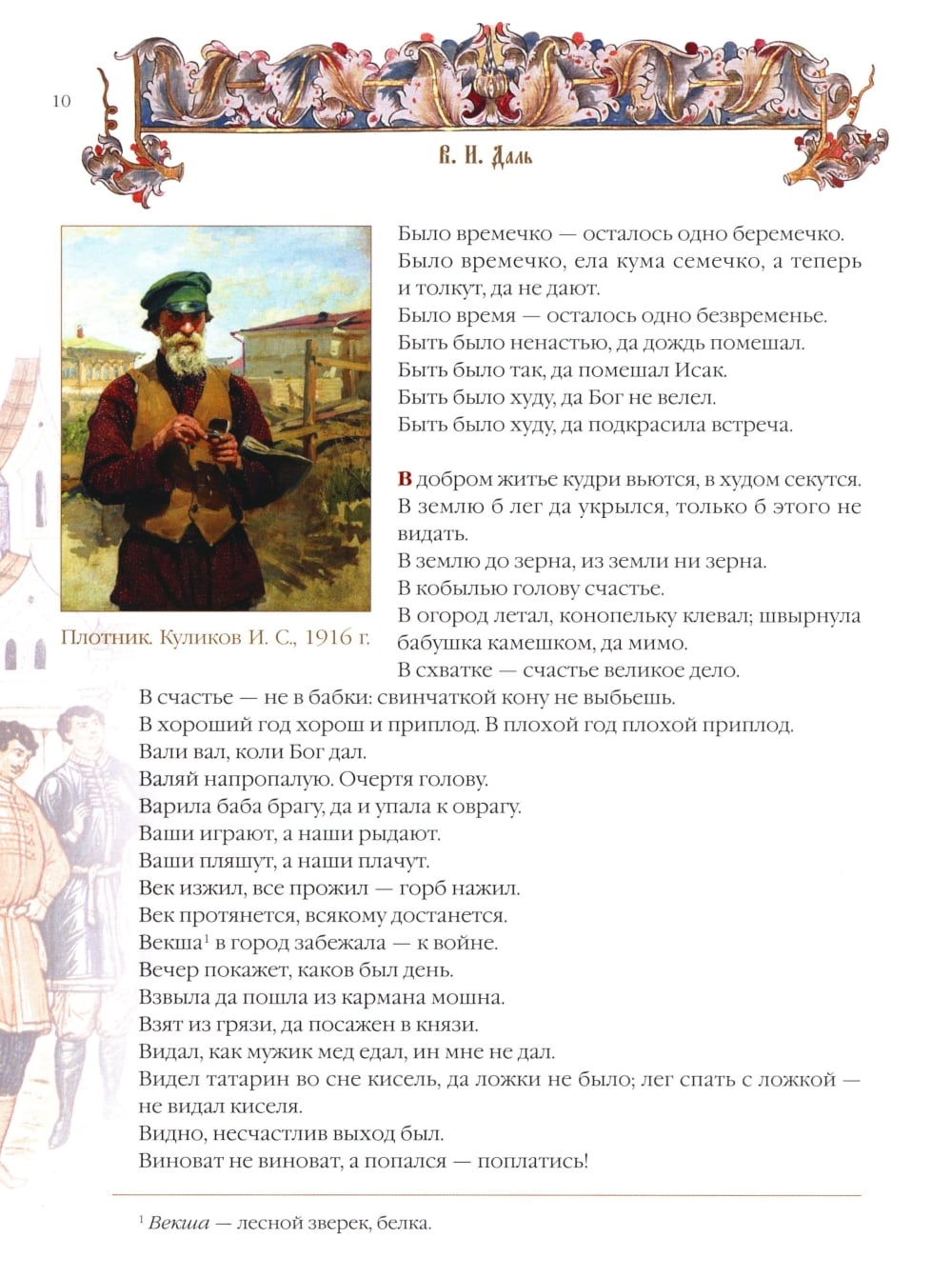 10

В. И. Даль

Плотник. Куликов И. С., 1916 г.

Было времечко — осталось одно беремечко.
Было времечко, ела кума семечко, а теперь и толкут, да не дают.
Было время — осталось одно безвременье.
Быть было ненастью, да дождь помешал.
Быть было так, да помешал Исак.
Быть было худу, да Бог не велел.
Быть было худу, да подкрасила встреча.

В добром житье кудри вьются, в худом секутся.
В землю б лег да укрылся, только б этого не видать.
В землю до зерна, из земли ни зерна.
В кобылью голову счастье.
В огород летал, конопельку клевал; швырнула бабушка камешком, да мимо.
В схватке — счастье великое дело.
В счастье — не в бабки: свинчаткой кону не выбьешь.
В хороший год хорош и приплод. В плохой год плохой приплод.
Вали вал, коли Бог дал.
Валяй напропалую. Очертя голову.
Варила баба брагу, да и упала к оврагу.
Ваши играют, а наши рыдают.
Ваши пляшут, а наши плачут.
Век изжил, все прожил — горб нажил.
Век протянется, всякому достанется.
Векша$^1$ в город забежала — к войне.
Вечер покажет, каков был день.
Взвыла да пошла из кармана мошна.
Взят из грязи, да посажен в князи.
Видал, как мужик мед едал, ин мне не дал.
Видел татарин во сне кисель, да ложки не было; лег спать с ложкой — не видал киселя.
Видно, несчастлив выход был.
Виноват не виноват, а попался — поплатись!

$^1$ Векша — лесной зверек, белка.